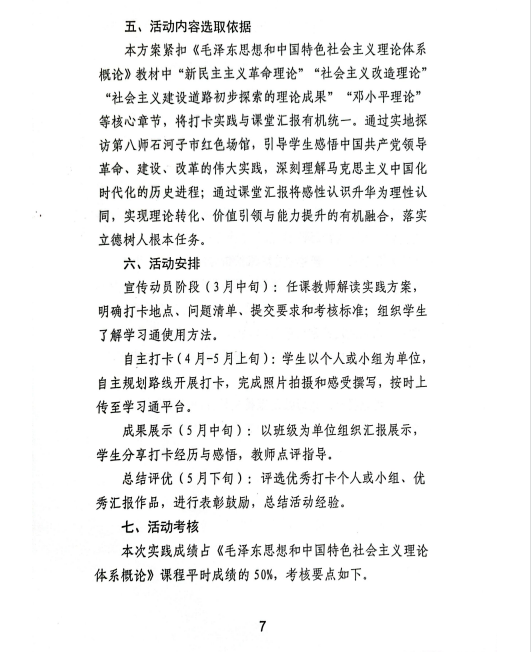 五、活动内容选取依据

本方案紧扣《毛泽东思想和中国特色社会主义理论体系概论》教材中“新民主主义革命理论”“社会主义改造理论”“社会主义建设道路初步探索的理论成果”“邓小平理论”等核心章节，将打卡实践与课堂汇报有机统一。通过实地探访第八师石河子市红色场馆，引导学生感悟中国共产党领导革命、建设、改革的伟大实践，深刻理解马克思主义中国化时代化的历史进程；通过课堂汇报将感性认识升华为理性认同，实现理论转化、价值引领与能力提升的有机融合，落实立德树人根本任务。

六、活动安排

宣传动员阶段（3月中旬）：任课教师解读实践方案，明确打卡地点、问题清单、提交要求和考核标准；组织学生了解学习通使用方法。

自主打卡（4月-5月上旬）：学生以个人或小组为单位，自主规划路线开展打卡，完成照片拍摄和感受撰写，按时上传至学习通平台。

成果展示（5月中旬）：以班级为单位组织汇报展示，学生分享打卡经历与感悟，教师点评指导。

总结评优（5月下旬）：评选优秀打卡个人或小组、优秀汇报作品，进行表彰鼓励，总结活动经验。

七、活动考核

本次实践成绩占《毛泽东思想和中国特色社会主义理论体系概论》课程平时成绩的50%，考核要点如下。

7